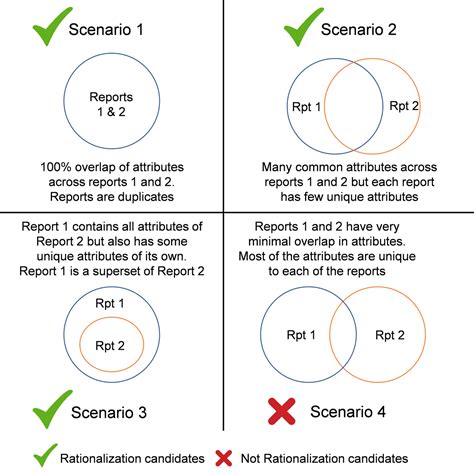 Scenario 1

Reports 1 & 2

100% overlap of attributes across reports 1 and 2. Reports are duplicates

Scenario 2

Rpt 1

Rpt 2

Many common attributes across reports 1 and 2 but each report has few unique attributes

Report 1 contains all attributes of Report 2 but also has some unique attributes of its own. Report 1 is a superset of Report 2

Rpt 1

Rpt 2

Scenario 3

Reports 1 and 2 have very minimal overlap in attributes. Most of the attributes are unique to each of the reports

Rpt 1

Rpt 2

Scenario 4

Rationalization candidates

Not Rationalization candidates